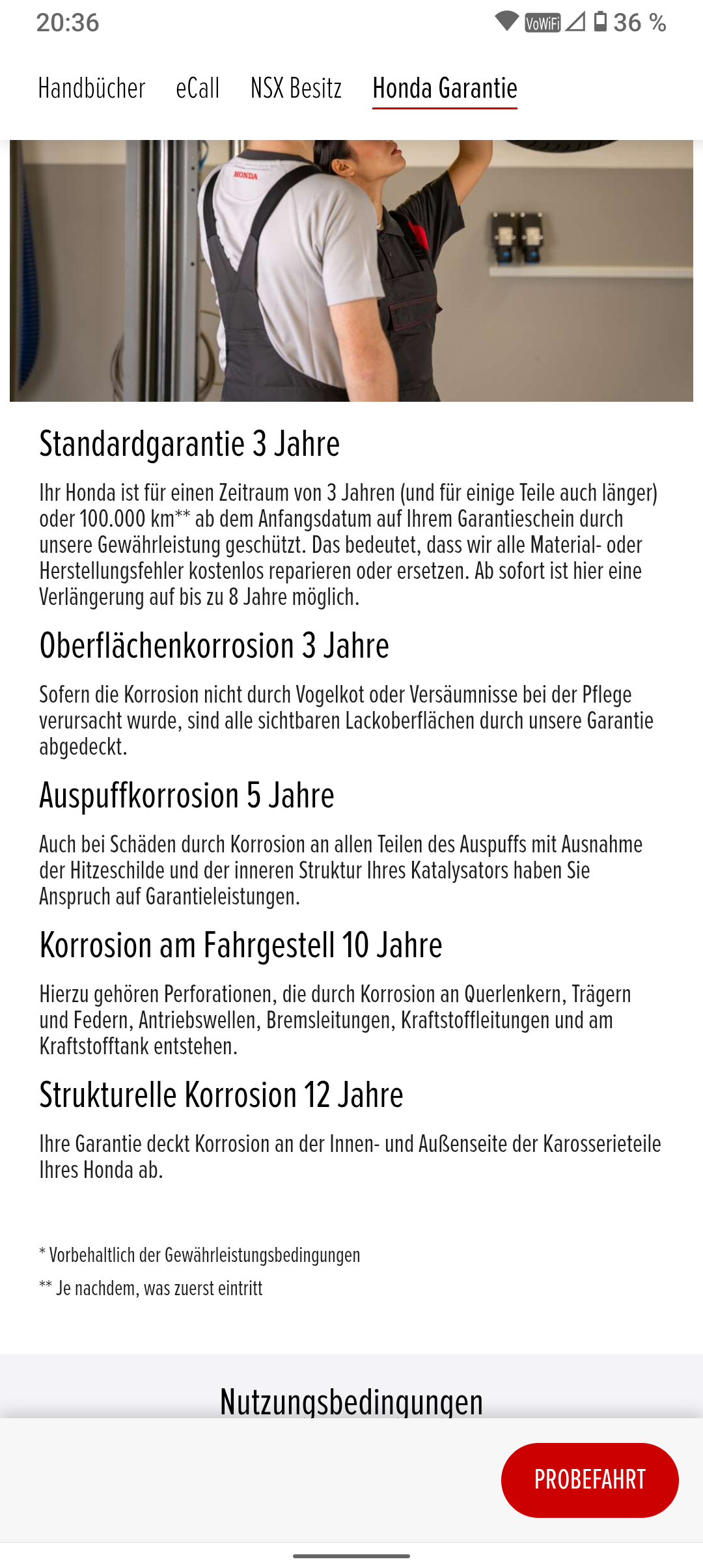 20:36 VoWiFi 36 %

Handbücher eCall NSX Besitz Honda Garantie

HONDA

Standardgarantie 3 Jahre

Ihr Honda ist für einen Zeitraum von 3 Jahren (und für einige Teile auch länger) oder 100.000 km** ab dem Anfangsdatum auf Ihrem Garantieschein durch unsere Gewährleistung geschützt. Das bedeutet, dass wir alle Material- oder Herstellungsfehler kostenlos reparieren oder ersetzen. Ab sofort ist hier eine Verlängerung auf bis zu 8 Jahre möglich.

Oberflächenkorrosion 3 Jahre

Sofern die Korrosion nicht durch Vogelkot oder Versäumnisse bei der Pflege verursacht wurde, sind alle sichtbaren Lackoberflächen durch unsere Garantie abgedeckt.

Auspuffkorrosion 5 Jahre

Auch bei Schäden durch Korrosion an allen Teilen des Auspuffs mit Ausnahme der Hitzeschilde und der inneren Struktur Ihres Katalysators haben Sie Anspruch auf Garantieleistungen.

Korrosion am Fahrgestell 10 Jahre

Hierzu gehören Perforationen, die durch Korrosion an Querlenkern, Trägern und Federn, Antriebswellen, Bremsleitungen, Kraftstoffleitungen und am Kraftstofftank entstehen.

Strukturelle Korrosion 12 Jahre

Ihre Garantie deckt Korrosion an der Innen- und Außenseite der Karosserieteile Ihres Honda ab.

* Vorbehaltlich der Gewährleistungsbedingungen
** Je nachdem, was zuerst eintritt

Nutzungsbedingungen

PROBEFAHRT